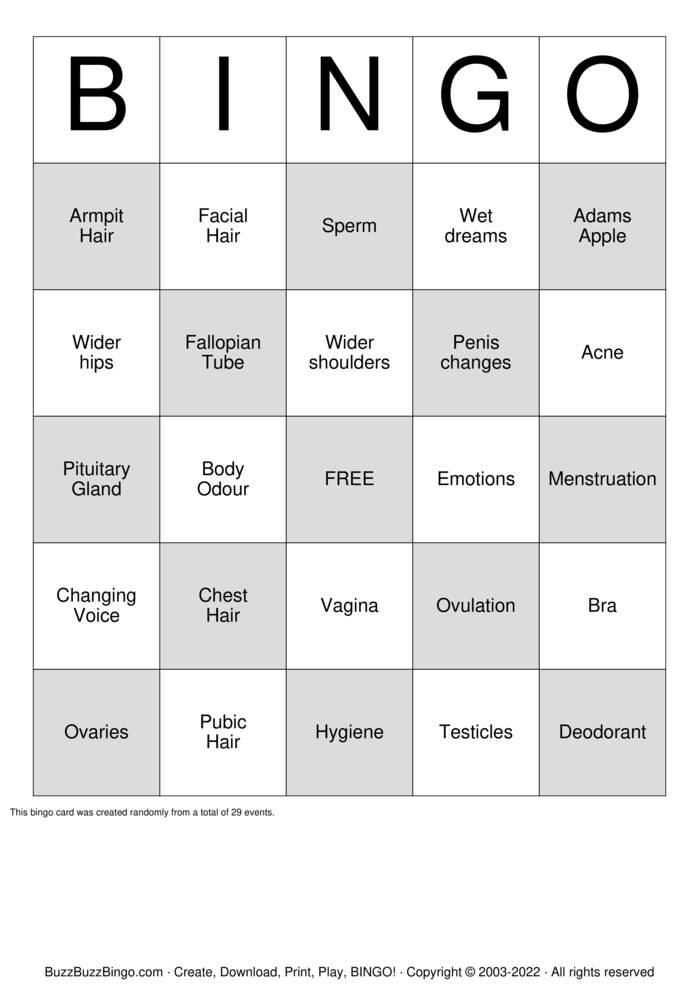 | B | I | N | G | O |
|---|---|---|---|---|
| Armpit Hair | Facial Hair | Sperm | Wet dreams | Adams Apple |
| Wider hips | Fallopian Tube | Wider shoulders | Penis changes | Acne |
| Pituitary Gland | Body Odour | FREE | Emotions | Menstruation |
| Changing Voice | Chest Hair | Vagina | Ovulation | Bra |
| Ovaries | Pubic Hair | Hygiene | Testicles | Deodorant |

This bingo card was created randomly from a total of 29 events.

BuzzBuzzBingo.com · Create, Download, Print, Play, BINGO! · Copyright © 2003-2022 · All rights reserved